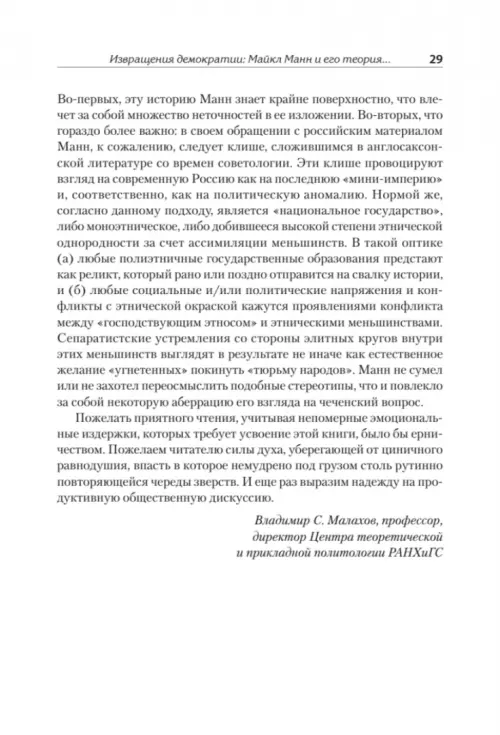 Извращения демократии: Майкл Манн и его теория... 29

Во-первых, эту историю Манн знает крайне поверхностно, что влечет за собой множество неточностей в ее изложении. Во-вторых, что гораздо более важно: в своем обращении с российским материалом Манн, к сожалению, следует клише, сложившимся в англосаксонской литературе со времен советологии. Эти клише провоцируют взгляд на современную Россию как на последнюю «мини-империю» и, соответственно, как на политическую аномалию. Нормой же, согласно данному подходу, является «национальное государство», либо моноэтническое, либо добившееся высокой степени этнической однородности за счет ассимиляции меньшинств. В такой оптике (а) любые полиэтничные государственные образования предстают как реликт, который рано или поздно отправится на свалку истории, и (б) любые социальные и/или политические напряжения и конфликты с этнической окраской кажутся проявлениями конфликта между «господствующим этносом» и этническими меньшинствами. Сепаратистские устремления со стороны элитных кругов внутри этих меньшинств выглядят в результате не иначе как естественное желание «угнетенных» покинуть «тюрьму народов». Манн не сумел или не захотел переосмыслить подобные стереотипы, что и повлекло за собой некоторую аберрацию его взгляда на чеченский вопрос.

Пожелать приятного чтения, учитывая непомерные эмоциональные издержки, которых требует усвоение этой книги, было бы ерничеством. Пожелаем читателю силы духа, уберегающей от циничного равнодушия, впасть в которое немудрено под грузом столь рутинно повторяющейся череды зверств. И еще раз выразим надежду на продуктивную общественную дискуссию.

Владимир С. Малахов, профессор, директор Центра теоретической и прикладной политологии РАНХиГС